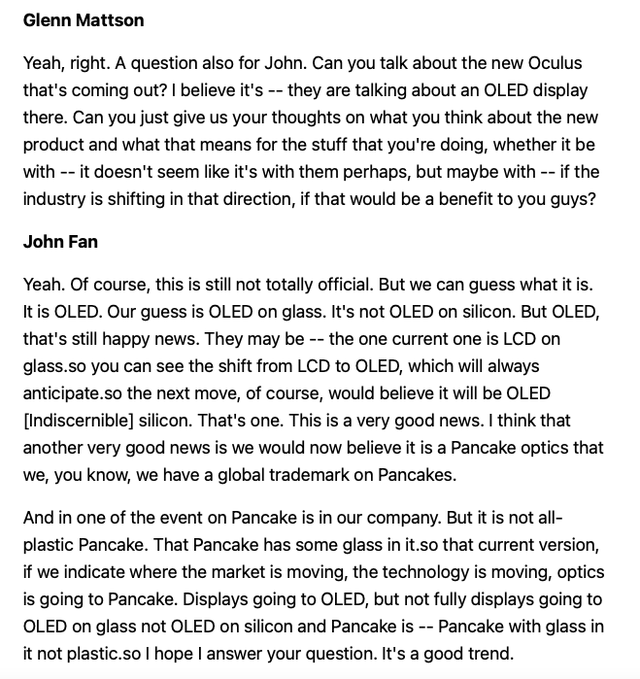 Glenn Mattson

Yeah, right. A question also for John. Can you talk about the new Oculus that's coming out? I believe it's -- they are talking about an OLED display there. Can you just give us your thoughts on what you think about the new product and what that means for the stuff that you're doing, whether it be with -- it doesn't seem like it's with them perhaps, but maybe with -- if the industry is shifting in that direction, if that would be a benefit to you guys?

John Fan

Yeah. Of course, this is still not totally official. But we can guess what it is. It is OLED. Our guess is OLED on glass. It's not OLED on silicon. But OLED, that's still happy news. They may be -- the one current one is LCD on glass.so you can see the shift from LCD to OLED, which will always anticipate.so the next move, of course, would believe it will be OLED [Indiscernible] silicon. That's one. This is a very good news. I think that another very good news is we would now believe it is a Pancake optics that we, you know, we have a global trademark on Pancakes.

And in one of the event on Pancake is in our company. But it is not all-plastic Pancake. That Pancake has some glass in it.so that current version, if we indicate where the market is moving, the technology is moving, optics is going to Pancake. Displays going to OLED, but not fully displays going to OLED on glass not OLED on silicon and Pancake is -- Pancake with glass in it not plastic.so I hope I answer your question. It's a good trend.